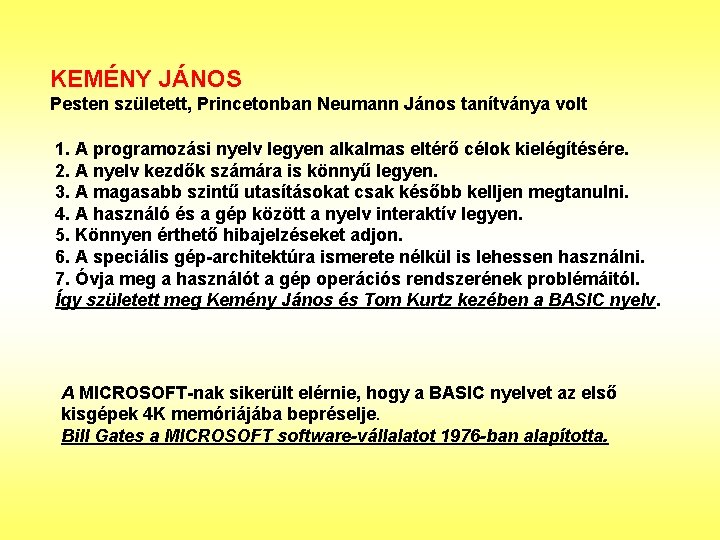 KEMÉNY JÁNOS
Pesten született, Princetonban Neumann János tanítványa volt

1. A programozási nyelv legyen alkalmas eltérő célok kielégítésére.
2. A nyelv kezdők számára is könnyű legyen.
3. A magasabb szintű utasításokat csak később kelljen megtanulni.
4. A használó és a gép között a nyelv interaktív legyen.
5. Könnyen érthető hibajelzéseket adjon.
6. A speciális gép-architektúra ismerete nélkül is lehessen használni.
7. Óvja meg a használót a gép operációs rendszerének problémáitól.
Így született meg Kemény János és Tom Kurtz kezében a BASIC nyelv.

A MICROSOFT-nak sikerült elérnie, hogy a BASIC nyelvet az első kisgépek 4K memóriájába bepréselje.
Bill Gates a MICROSOFT software-vállalatot 1976-ban alapította.